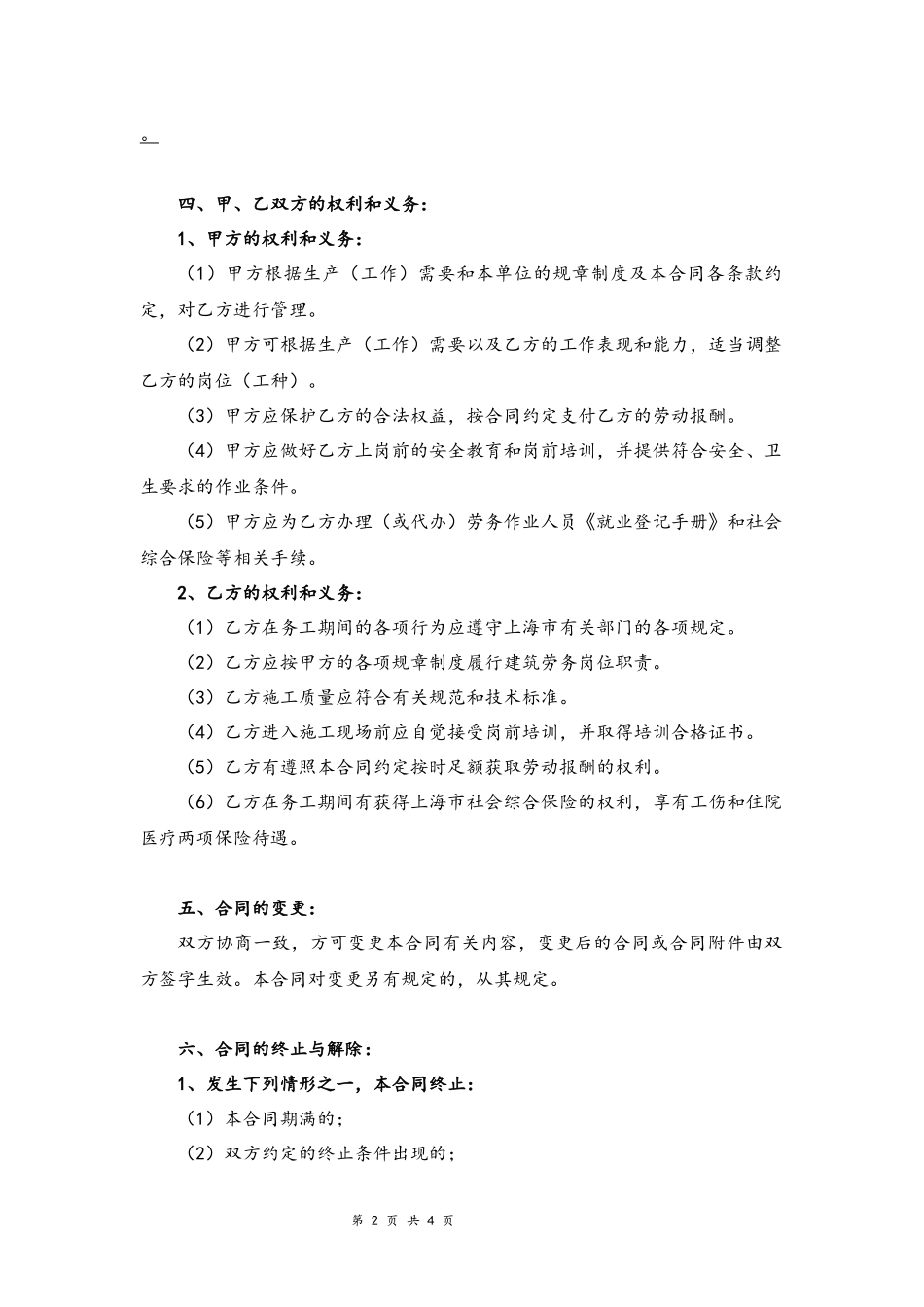 。

四、甲、乙双方的权利和义务：

1、甲方的权利和义务：

（1）甲方根据生产（工作）需要和本单位的规章制度及本合同各条款约定，对乙方进行管理。

（2）甲方可根据生产（工作）需要以及乙方的工作表现和能力，适当调整乙方的岗位（工种）。

（3）甲方应保护乙方的合法权益，按合同约定支付乙方的劳动报酬。

（4）甲方应做好乙方上岗前的安全教育和岗前培训，并提供符合安全、卫生要求的作业条件。

（5）甲方应为乙方办理（或代办）劳务作业人员《就业登记手册》和社会综合保险等相关手续。

2、乙方的权利和义务：

（1）乙方在务工期间的各项行为应遵守上海市有关部门的各项规定。

（2）乙方应按甲方的各项规章制度履行建筑劳务岗位职责。

（3）乙方施工质量应符合有关规范和技术标准。

（4）乙方进入施工现场前应自觉接受岗前培训，并取得培训合格证书。

（5）乙方有遵照本合同约定按时足额获取劳动报酬的权利。

（6）乙方在务工期间有获得上海市社会综合保险的权利，享有工伤和住院医疗两项保险待遇。

五、合同的变更：

双方协商一致，方可变更本合同有关内容，变更后的合同或合同附件由双方签字生效。本合同对变更另有规定的，从其规定。

六、合同的终止与解除：

1、发生下列情形之一，本合同终止：

（1）本合同期满的；

（2）双方约定的终止条件出现的；

第 2 页 共 4 页